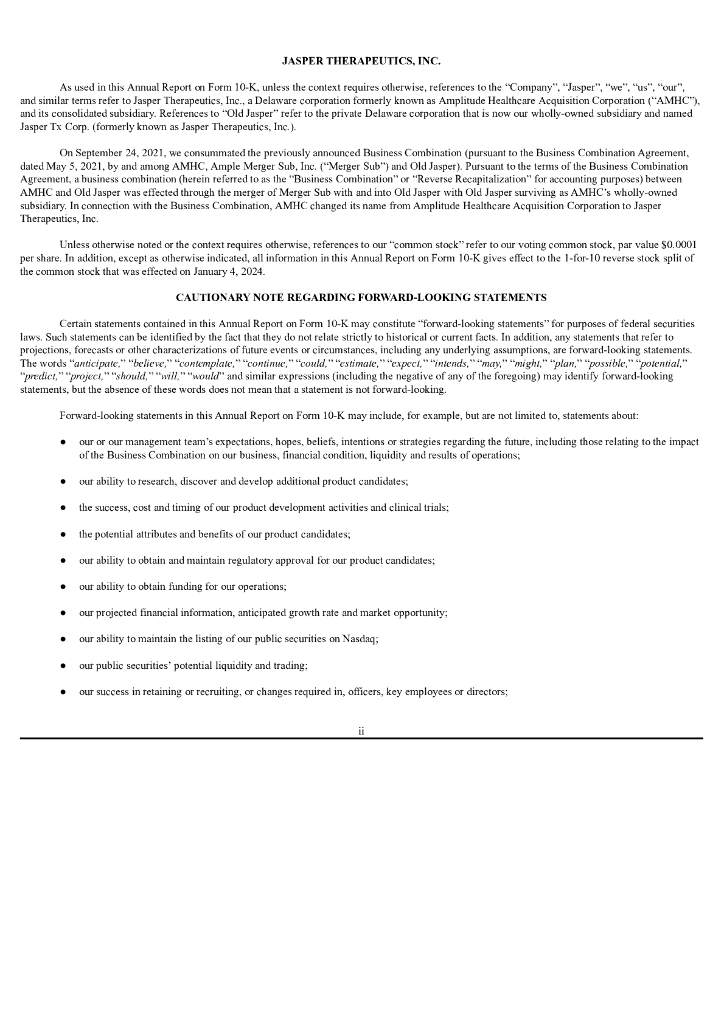 JASPER THERAPEUTICS, INC.

As used in this Annual Report on Form 10-K, unless the context requires otherwise, references to the "Company", "Jasper", "we", "us", "our", and similar terms refer to Jasper Therapeutics, Inc., a Delaware corporation formerly known as Amplitude Healthcare Acquisition Corporation ("AMHC"), and its consolidated subsidiary. References to "Old Jasper" refer to the private Delaware corporation that is now our wholly-owned subsidiary and named Jasper Tx Corp. (formerly known as Jasper Therapeutics, Inc.).

On September 24, 2021, we consummated the previously announced Business Combination (pursuant to the Business Combination Agreement, dated May 5, 2021, by and among AMHC, Ample Merger Sub, Inc. ("Merger Sub") and Old Jasper). Pursuant to the terms of the Business Combination Agreement, a business combination (herein referred to as the "Business Combination" or "Reverse Recapitalization" for accounting purposes) between AMHC and Old Jasper was effected through the merger of Merger Sub with and into Old Jasper with Old Jasper surviving as AMHC's wholly-owned subsidiary. In connection with the Business Combination, AMHC changed its name from Amplitude Healthcare Acquisition Corporation to Jasper Therapeutics, Inc.

Unless otherwise noted or the context requires otherwise, references to our "common stock" refer to our voting common stock, par value $0.0001 per share. In addition, except as otherwise indicated, all information in this Annual Report on Form 10-K gives effect to the 1-for-10 reverse stock split of the common stock that was effected on January 4, 2024.

CAUTIONARY NOTE REGARDING FORWARD-LOOKING STATEMENTS

Certain statements contained in this Annual Report on Form 10-K may constitute "forward-looking statements" for purposes of federal securities laws. Such statements can be identified by the fact that they do not relate strictly to historical or current facts. In addition, any statements that refer to projections, forecasts or other characterizations of future events or circumstances, including any underlying assumptions, are forward-looking statements. The words "anticipate," "believe," "contemplate," "continue," "could," "estimate," "expect," "intends," "may," "might," "plan," "possible," "potential," "predict," "project," "should," "will," "would" and similar expressions (including the negative of any of the foregoing) may identify forward-looking statements, but the absence of these words does not mean that a statement is not forward-looking.

Forward-looking statements in this Annual Report on Form 10-K may include, for example, but are not limited to, statements about:

● our or our management team's expectations, hopes, beliefs, intentions or strategies regarding the future, including those relating to the impact of the Business Combination on our business, financial condition, liquidity and results of operations;

● our ability to research, discover and develop additional product candidates;

● the success, cost and timing of our product development activities and clinical trials;

● the potential attributes and benefits of our product candidates;

● our ability to obtain and maintain regulatory approval for our product candidates;

● our ability to obtain funding for our operations;

● our projected financial information, anticipated growth rate and market opportunity;

● our ability to maintain the listing of our public securities on Nasdaq;

● our public securities' potential liquidity and trading;

● our success in retaining or recruiting, or changes required in, officers, key employees or directors;

ii